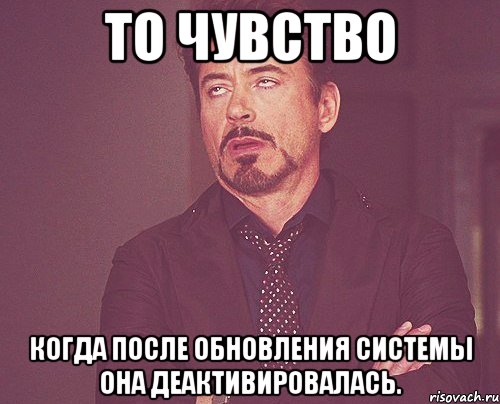 ТО ЧУВСТВО

КОГДА ПОСЛЕ ОБНОВЛЕНИЯ СИСТЕМЫ ОНА ДЕАКТИВИРОВАЛАСЬ.

risovach.ru